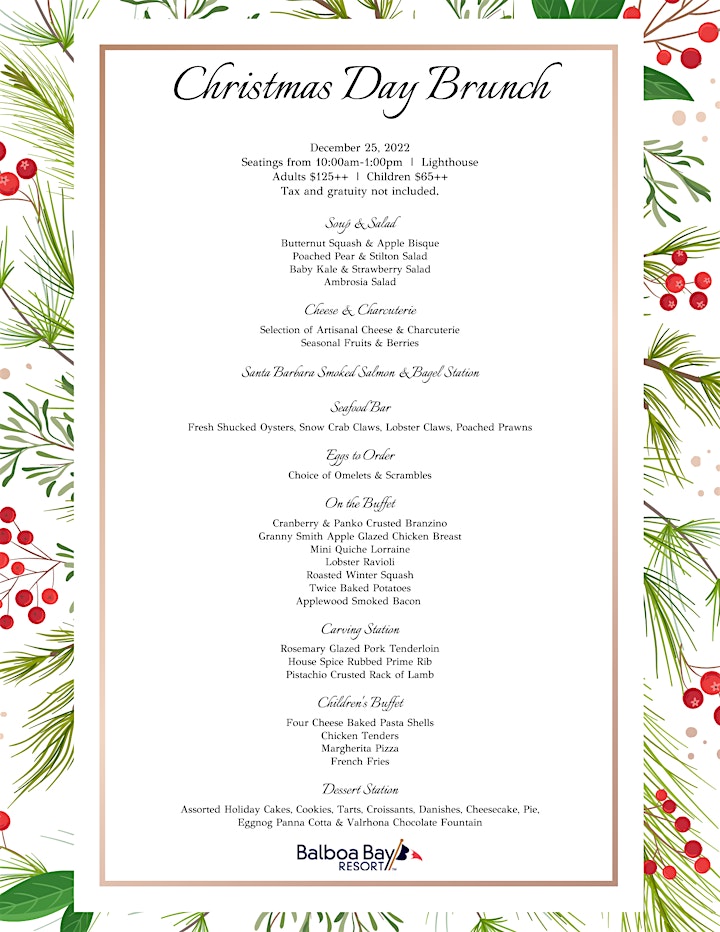 Christmas Day Brunch

December 25, 2022
Seatings from 10:00am-1:00pm | Lighthouse
Adults $125++ | Children $65++
Tax and gratuity not included.

Soup & Salad

Butternut Squash & Apple Bisque
Poached Pear & Stilton Salad
Baby Kale & Strawberry Salad
Ambrosia Salad

Cheese & Charcuterie

Selection of Artisanal Cheese & Charcuterie
Seasonal Fruits & Berries

Santa Barbara Smoked Salmon & Bagel Station

Seafood Bar

Fresh Shucked Oysters, Snow Crab Claws, Lobster Claws, Poached Prawns

Eggs to Order

Choice of Omelets & Scrambles

On the Buffet

Cranberry & Panko Crusted Branzino
Granny Smith Apple Glazed Chicken Breast
Mini Quiche Lorraine
Lobster Ravioli
Roasted Winter Squash
Twice Baked Potatoes
Applewood Smoked Bacon

Carving Station

Rosemary Glazed Pork Tenderloin
House Spice Rubbed Prime Rib
Pistachio Crusted Rack of Lamb

Children's Buffet

Four Cheese Baked Pasta Shells
Chicken Tenders
Margherita Pizza
French Fries

Dessert Station

Assorted Holiday Cakes, Cookies, Tarts, Croissants, Danishes, Cheesecake, Pie,
Eggnog Panna Cotta & Valrhona Chocolate Fountain

Balboa Bay RESORT